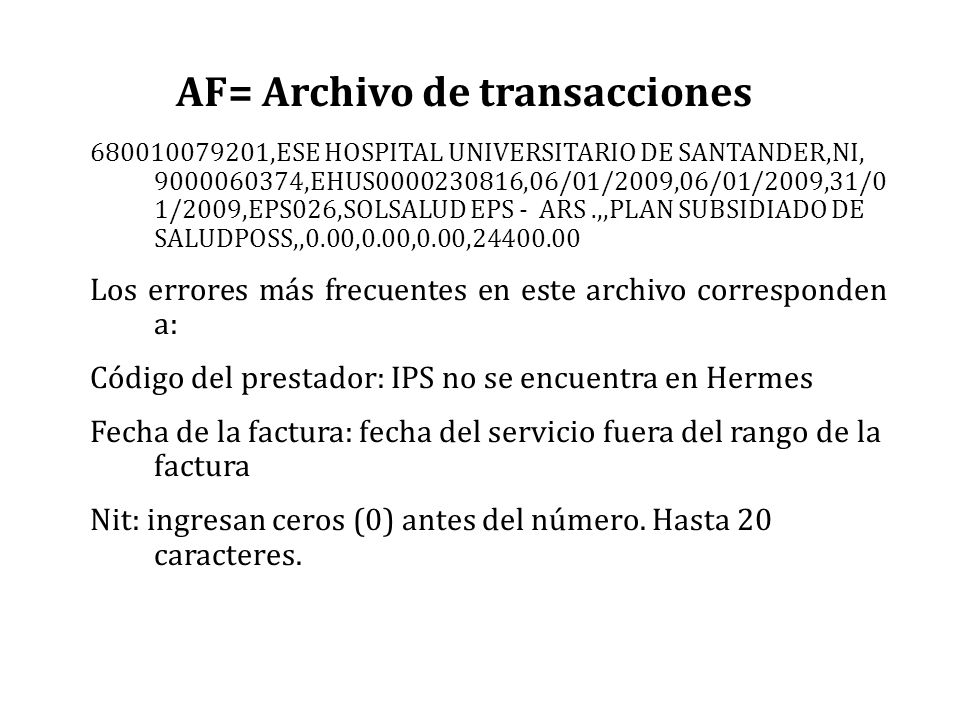 AF= Archivo de transacciones

680010079201,ESE HOSPITAL UNIVERSITARIO DE SANTANDER,NI, 9000060374,EHUS0000230816,06/01/2009,06/01/2009,31/01/2009,EPS026,SOLSALUD EPS - ARS .,,PLAN SUBSIDIADO DE SALUDPOSS,,0.00,0.00,0.00,24400.00

Los errores más frecuentes en este archivo corresponden a:

Código del prestador: IPS no se encuentra en Hermes

Fecha de la factura: fecha del servicio fuera del rango de la factura

Nit: ingresan ceros (0) antes del número. Hasta 20 caracteres.